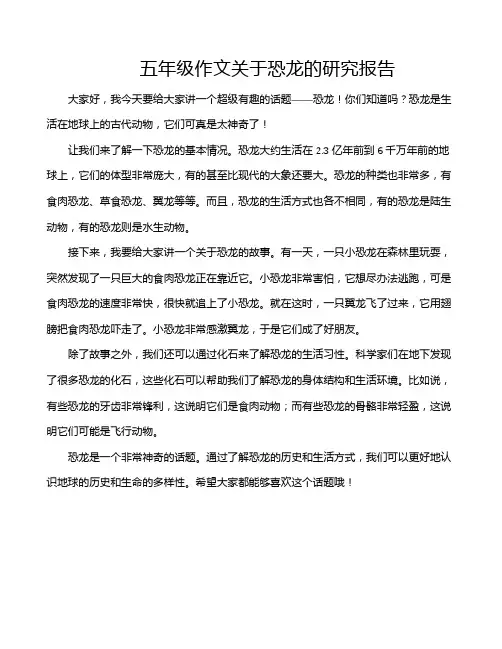 五年级作文关于恐龙的研究报告

大家好，我今天要给大家讲一个超级有趣的话题——恐龙！你们知道吗？恐龙是生活在地球上的古代动物，它们可真是太神奇了！

让我们来了解一下恐龙的基本情况。恐龙大约生活在 2.3 亿年前到 6 千万年前的地球上，它们的体型非常庞大，有的甚至比现代的大象还要大。恐龙的种类也非常多，有食肉恐龙、草食恐龙、翼龙等等。而且，恐龙的生活方式也各不相同，有的恐龙是陆生动物，有的恐龙则是水生动物。

接下来，我要给大家讲一个关于恐龙的故事。有一天，一只小恐龙在森林里玩耍，突然发现了一只巨大的食肉恐龙正在靠近它。小恐龙非常害怕，它想尽办法逃跑，可是食肉恐龙的速度非常快，很快就追上了小恐龙。就在这时，一只翼龙飞了过来，它用翅膀把食肉恐龙吓走了。小恐龙非常感激翼龙，于是它们成了好朋友。

除了故事之外，我们还可以通过化石来了解恐龙的生活习性。科学家们在地下发现了很多恐龙的化石，这些化石可以帮助我们了解恐龙的身体结构和生活环境。比如说，有些恐龙的牙齿非常锋利，这说明它们是食肉动物；而有些恐龙的骨骼非常轻盈，这说明它们可能是飞行动物。

恐龙是一个非常神奇的话题。通过了解恐龙的历史和生活方式，我们可以更好地认识地球的历史和生命的多样性。希望大家都能够喜欢这个话题哦！